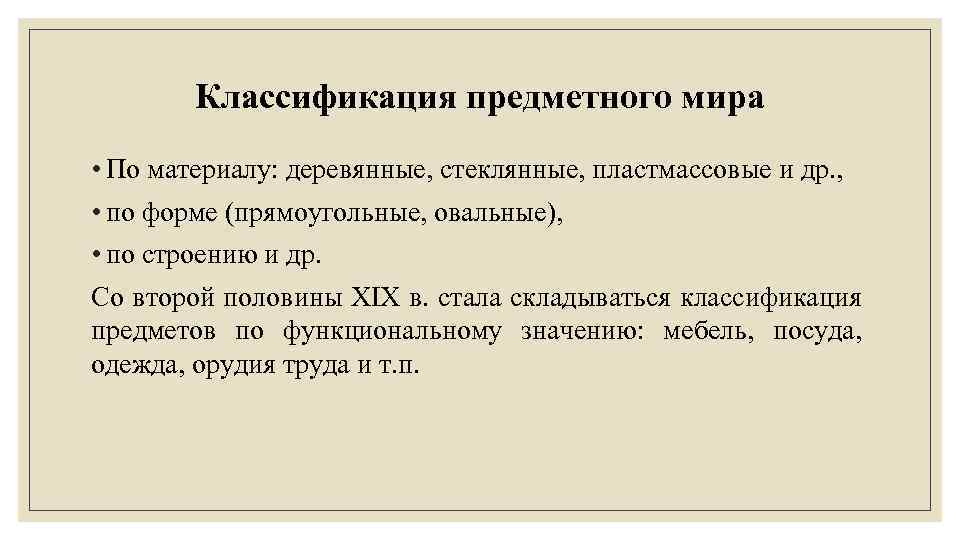 Классификация предметного мира

• По материалу: деревянные, стеклянные, пластмассовые и др.,

• по форме (прямоугольные, овальные),

• по строению и др.

Со второй половины XIX в. стала складываться классификация предметов по функциональному значению: мебель, посуда, одежда, орудия труда и т.п.